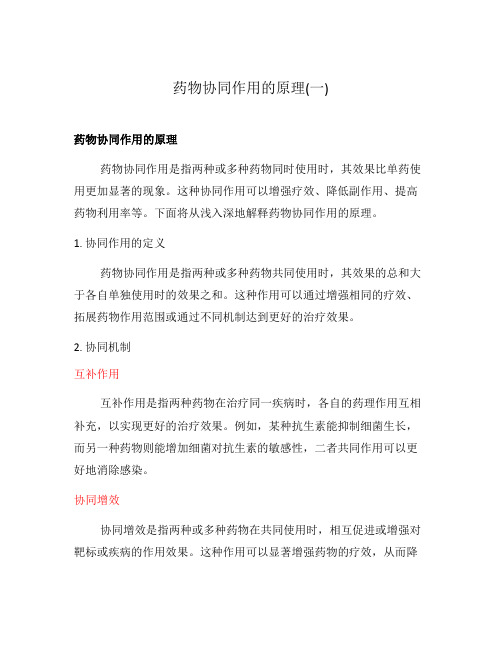 药物协同作用的原理(一)

药物协同作用的原理

药物协同作用是指两种或多种药物同时使用时，其效果比单药使用更加显著的现象。这种协同作用可以增强疗效、降低副作用、提高药物利用率等。下面将从浅入深地解释药物协同作用的原理。

1. 协同作用的定义

药物协同作用是指两种或多种药物共同使用时，其效果的总和大于各自单独使用时的效果之和。这种作用可以通过增强相同的疗效、拓展药物作用范围或通过不同机制达到更好的治疗效果。

2. 协同机制

互补作用

互补作用是指两种药物在治疗同一疾病时，各自的药理作用互相补充，以实现更好的治疗效果。例如，某种抗生素能抑制细菌生长，而另一种药物则能增加细菌对抗生素的敏感性，二者共同作用可以更好地消除感染。

协同增效

协同增效是指两种或多种药物在共同使用时，相互促进或增强对靶标或疾病的作用效果。这种作用可以显著增强药物的疗效，从而降